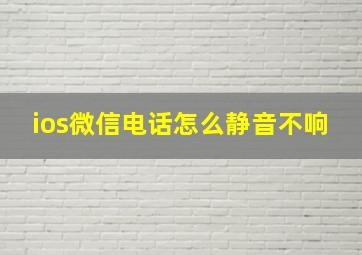 ios微信电话怎么静音不响